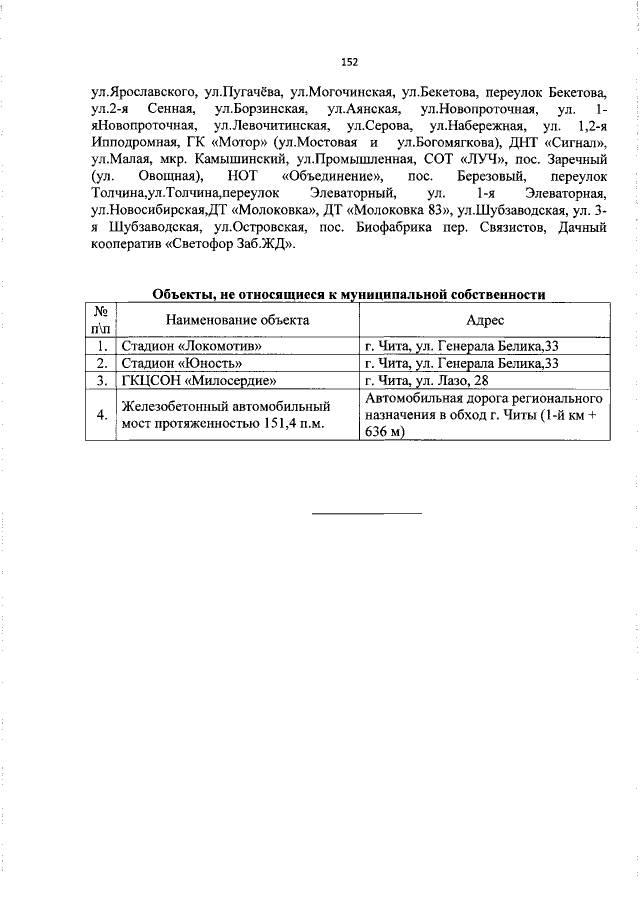 152

ул.Ярославского, ул.Пугачёва, ул.Могочинская, ул.Бекетова, переулок Бекетова, ул.2-я Сенная, ул.Борзинская, ул.Аянская, ул.Новопроточная, ул. 1-яНовопроточная, ул.Левочитинская, ул.Серова, ул.Набережная, ул. 1,2-я Ипподромная, ГК «Мотор» (ул.Мостовая и ул.Богомягкова), ДНТ «Сигнал», ул.Малая, мкр. Камышинский, ул.Промышленная, СОТ «ЛУЧ», пос. Заречный (ул. Овощная), НОТ «Объединение», пос. Березовый, переулок Толчина,ул.Толчина,переулок Элеваторный, ул. 1-я Элеваторная, ул.Новосибирская,ДТ «Молоковка», ДТ «Молоковка 83», ул.Шубзаводская, ул. 3-я Шубзаводская, ул.Островская, пос. Биофабрика пер. Связистов, Дачный кооператив «Светофор Заб.ЖД».

Объекты, не относящиеся к муниципальной собственности

| № п\п | Наименование объекта | Адрес |
|---|---|---|
| 1. | Стадион «Локомотив» | г. Чита, ул. Генерала Белика,33 |
| 2. | Стадион «Юность» | г. Чита, ул. Генерала Белика,33 |
| 3. | ГКЦСОН «Милосердие» | г. Чита, ул. Лазо, 28 |
| 4. | Железобетонный автомобильный мост протяженностью 151,4 п.м. | Автомобильная дорога регионального назначения в обход г. Читы (1-й км + 636 м) |